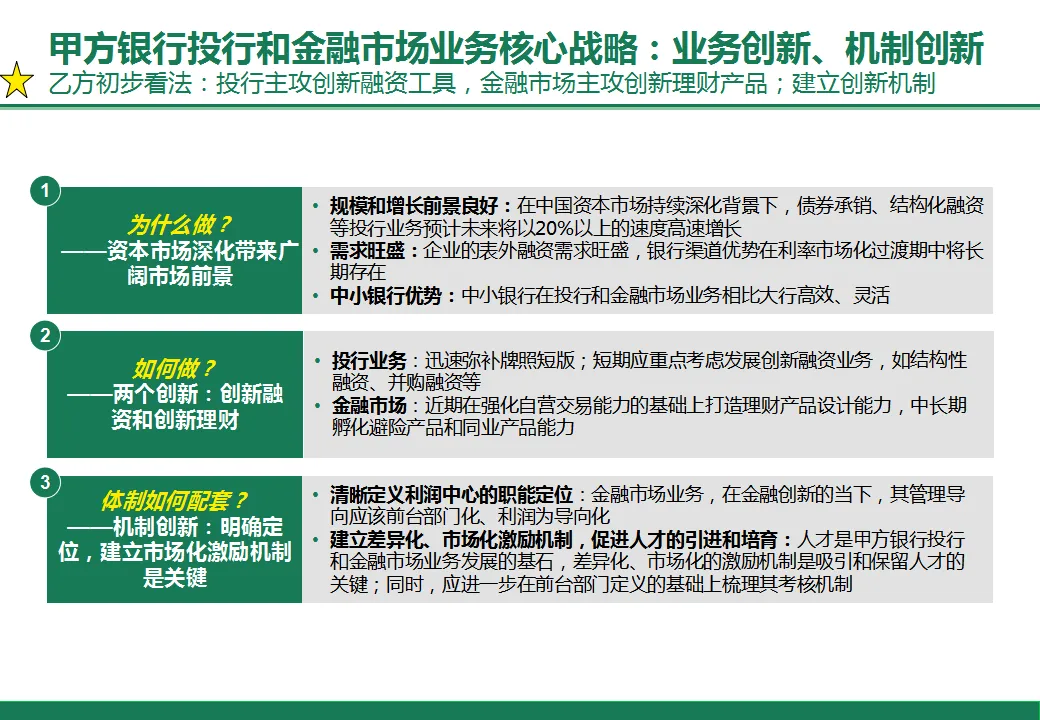 甲方银行投行和金融市场业务核心战略：业务创新、机制创新

乙方初步看法：投行主攻创新融资工具，金融市场主攻创新理财产品；建立创新机制

1

为什么做？
——资本市场深化带来广阔市场前景

• 规模和增长前景良好：在中国资本市场持续深化背景下，债券承销、结构化融资等投行业务预计未来将以20%以上的速度高速增长
• 需求旺盛：企业的表外融资需求旺盛，银行渠道优势在利率市场化过渡期中将长期存在
• 中小银行优势：中小银行在投行和金融市场业务相比大行高效、灵活

2

如何做？
——两个创新：创新融资和创新理财

• 投行业务：迅速弥补牌照短版；短期应重点考虑发展创新融资业务，如结构性融资、并购融资等
• 金融市场：近期在强化自营交易能力的基础上打造理财产品设计能力，中长期孵化避险产品和同业产品能力

3

体制如何配套？
——机制创新：明确定位，建立市场化激励机制是关键

• 清晰定义利润中心的职能定位：金融市场业务，在金融创新的当下，其管理导向应该前台部门化、利润为导向化
• 建立差异化、市场化激励机制，促进人才的引进和培育：人才是甲方银行投行和金融市场业务发展的基石，差异化、市场化的激励机制是吸引和保留人才的关键；同时，应进一步在前台部门定义的基础上梳理其考核机制